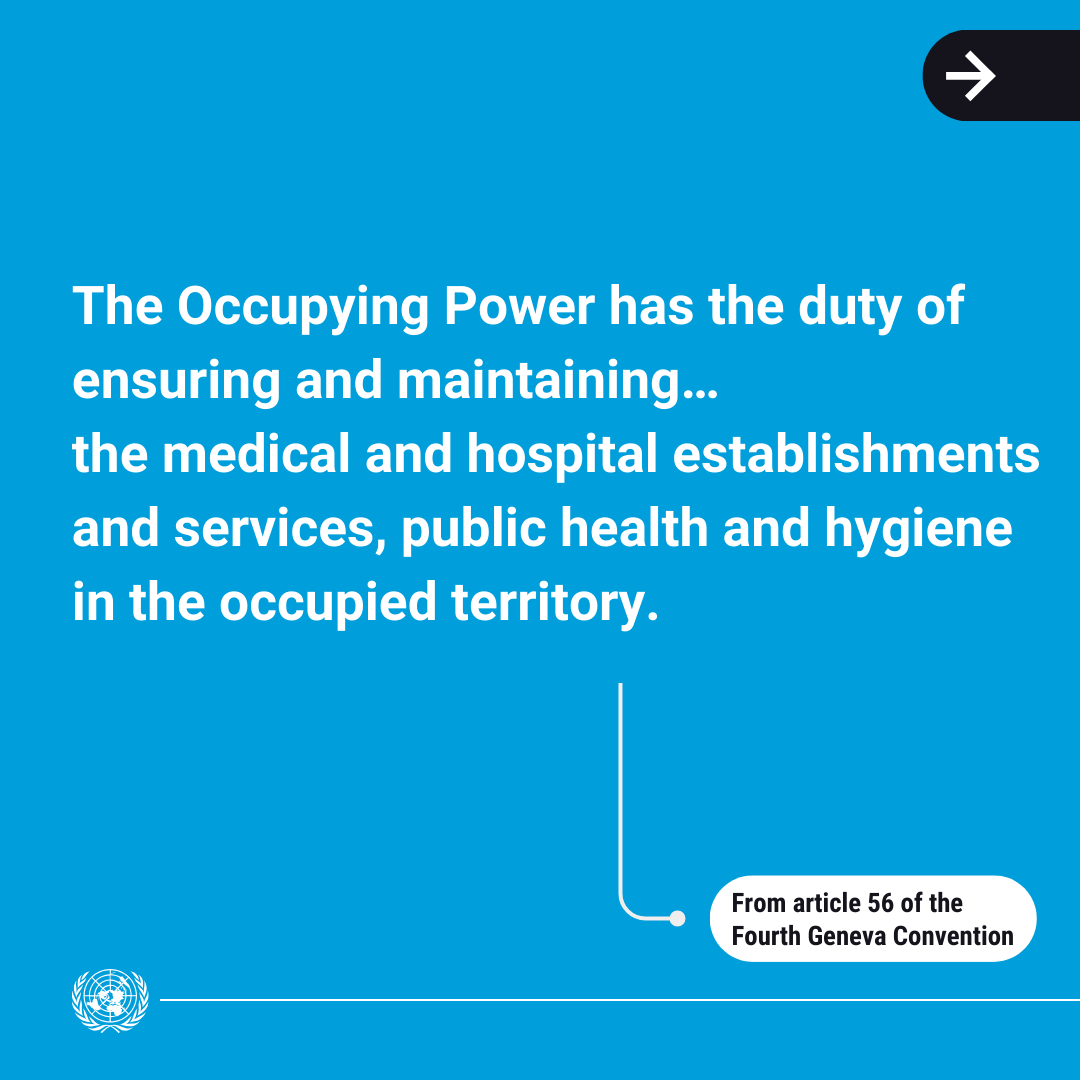 The Occupying Power has the duty of ensuring and maintaining…
the medical and hospital establishments and services, public health and hygiene in the occupied territory.

From article 56 of the Fourth Geneva Convention